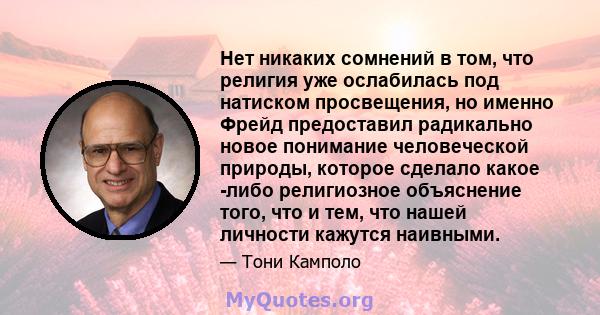 Нет никаких сомнений в том, что религия уже ослабилась под натиском просвещения, но именно Фрейд предоставил радикально новое понимание человеческой природы, которое сделало какое -либо религиозное объяснение того, что и тем, что нашей личности кажутся наивными.

— Тони Камполо

MyQuotes.org